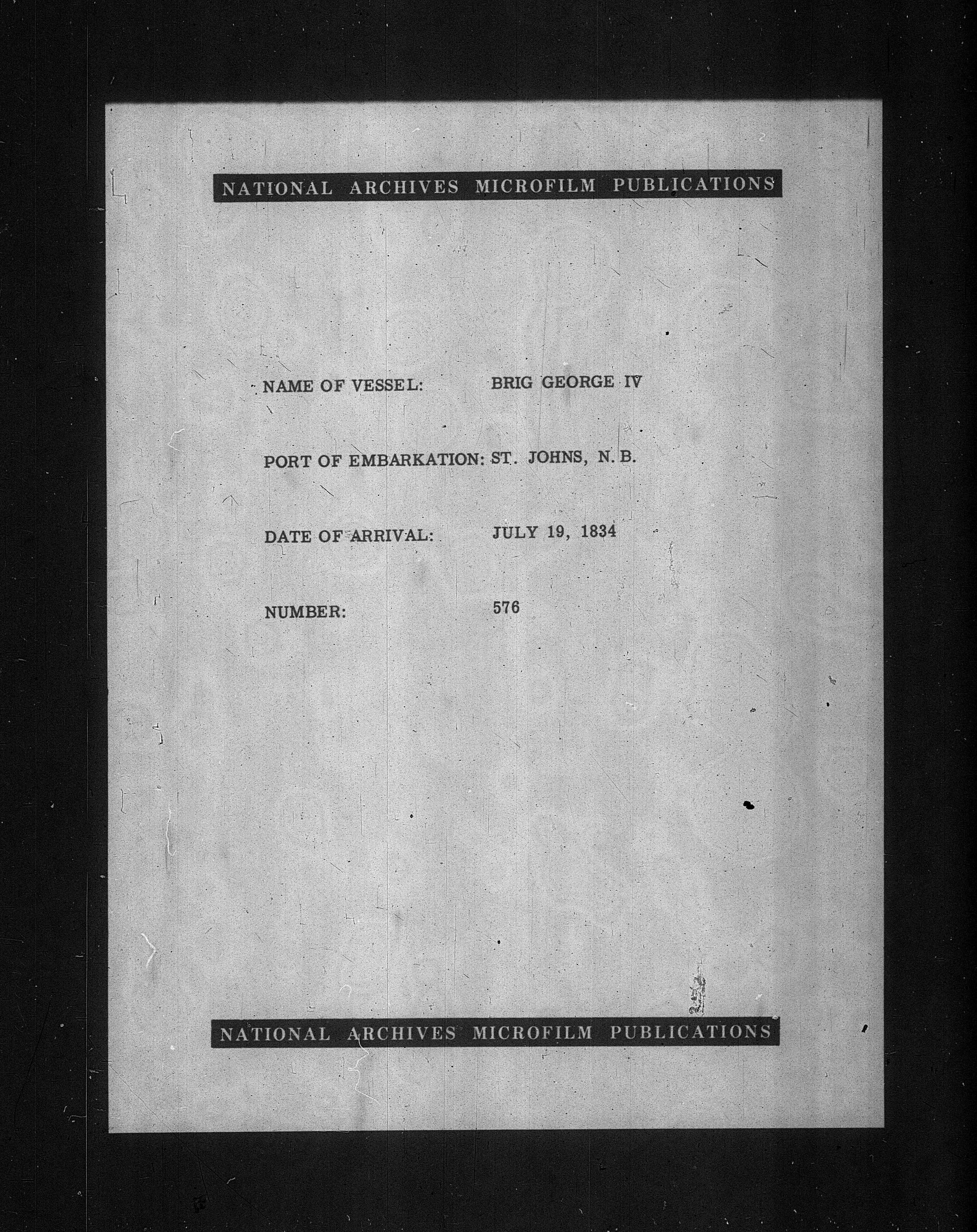 NATIONAL ARCHIVES MICROFILM PUBLICATIONS

NAME OF VESSEL: BRIG GEORGE IV

PORT OF EMBARKATION: ST. JOHNS, N. B.

DATE OF ARRIVAL: JULY 19, 1834

NUMBER: 576

NATIONAL ARCHIVES MICROFILM PUBLICATIONS